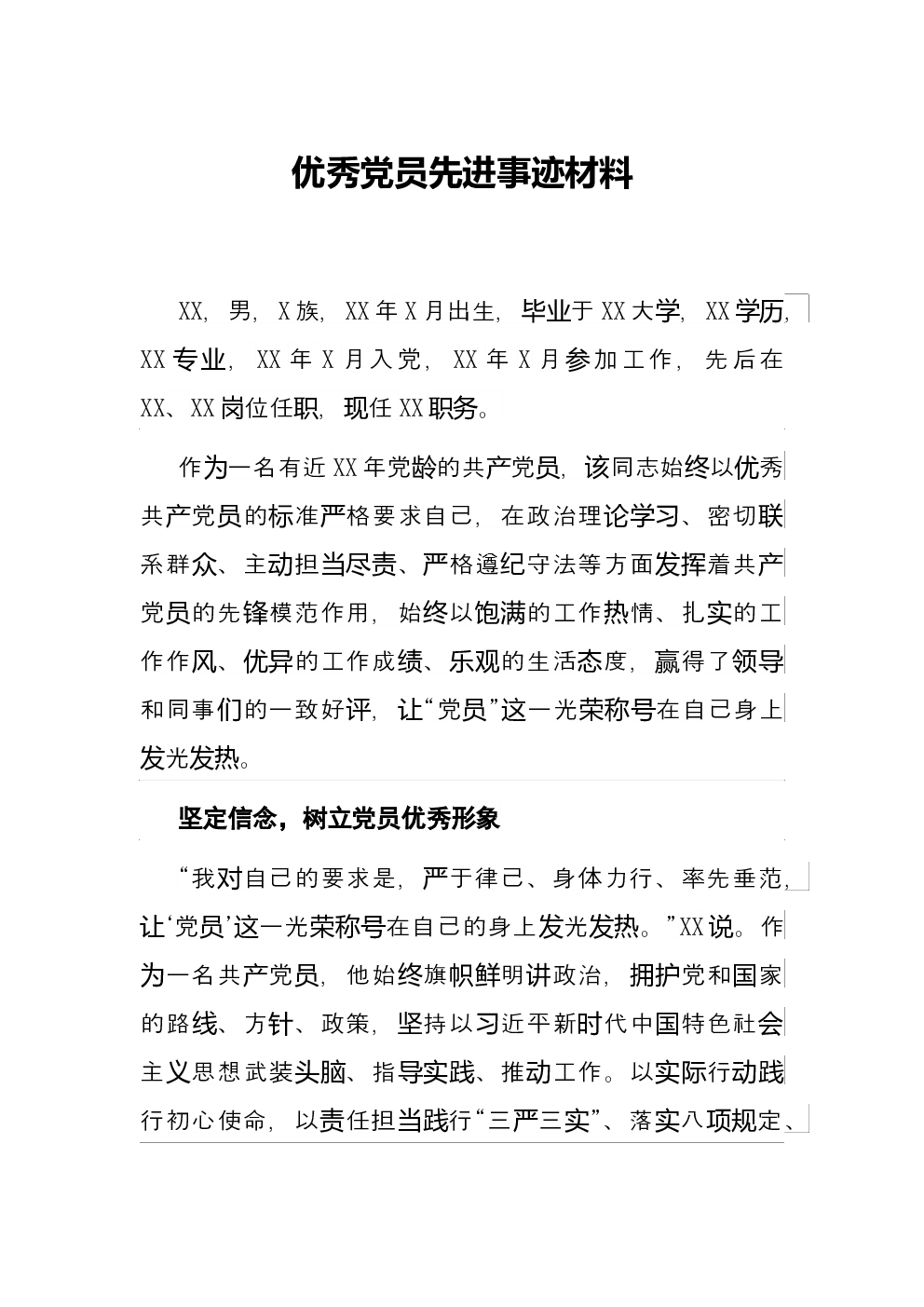 优秀党员先进事迹材料

XX，男，X族，XX年X月出生，毕业于XX大学，XX学历，XX专业，XX年X月入党，XX年X月参加工作，先后在XX、XX岗位任职，现任XX职务。

作为一名有近XX年党龄的共产党员，该同志始终以优秀共产党员的标准严格要求自己，在政治理论学习、密切联系群众、主动担当尽责、严格遵纪守法等方面发挥着共产党员的先锋模范作用，始终以饱满的工作热情、扎实的工作作风、优异的工作成绩、乐观的生活态度，赢得了领导和同事们的一致好评，让“党员”这一光荣称号在自己身上发光发热。

坚定信念，树立党员优秀形象

“我对自己的要求是，严于律己、身体力行、率先垂范，让‘党员’这一光荣称号在自己的身上发光发热。”XX说。作为一名共产党员，他始终旗帜鲜明讲政治，拥护党和国家的路线、方针、政策，坚持以习近平新时代中国特色社会主义思想武装头脑、指导实践、推动工作。以实际行动践行初心使命，以责任担当践行“三严三实”、落实八项规定、